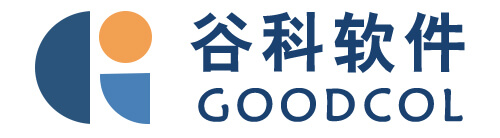 谷科软件
GOODCOL